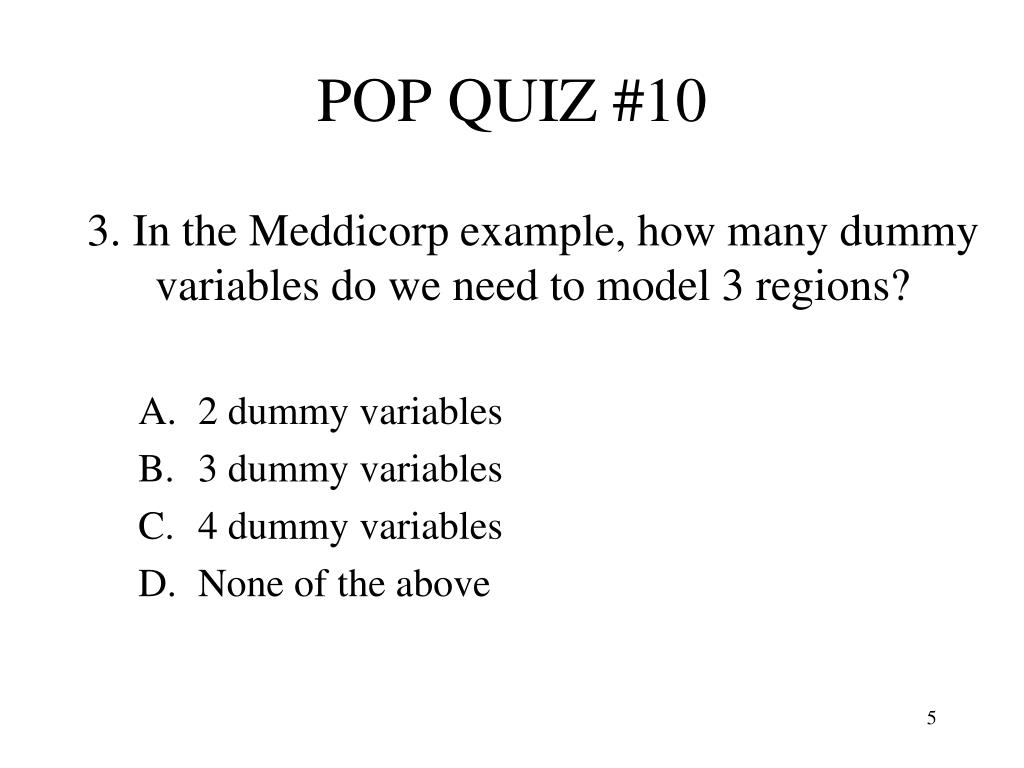 POP QUIZ #10

3. In the Meddicorp example, how many dummy variables do we need to model 3 regions?

A. 2 dummy variables
B. 3 dummy variables
C. 4 dummy variables
D. None of the above

5